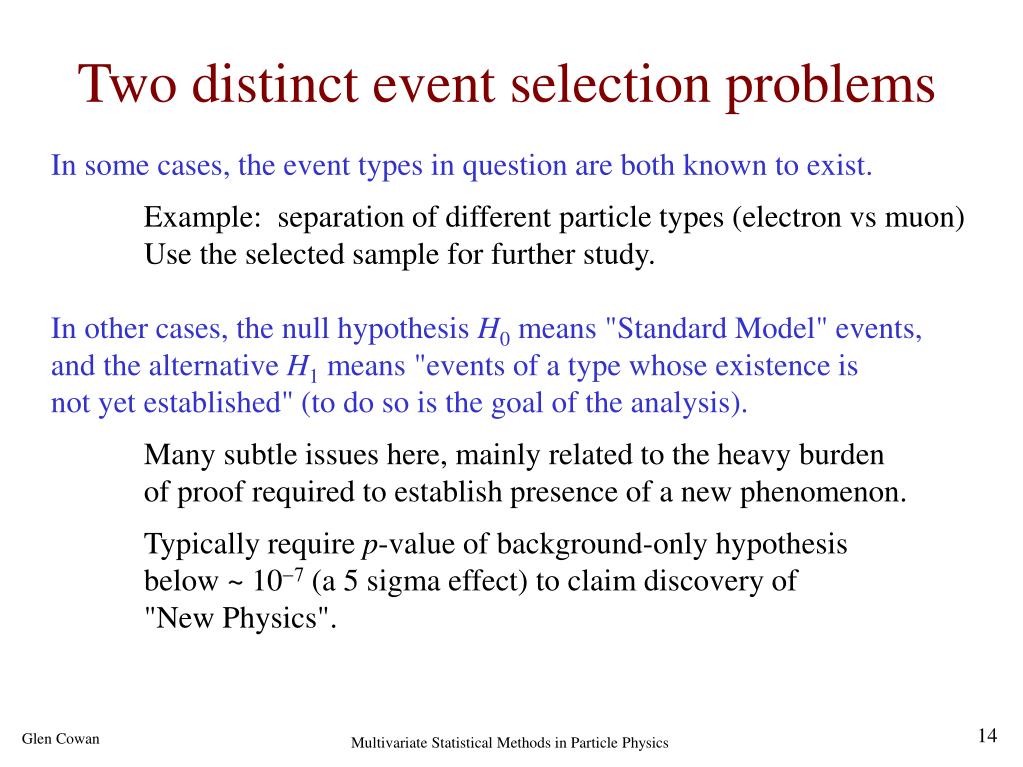 Two distinct event selection problems

In some cases, the event types in question are both known to exist.

Example: separation of different particle types (electron vs muon) Use the selected sample for further study.

In other cases, the null hypothesis $H_0$ means "Standard Model" events, and the alternative $H_1$ means "events of a type whose existence is not yet established" (to do so is the goal of the analysis).

Many subtle issues here, mainly related to the heavy burden of proof required to establish presence of a new phenomenon.

Typically require $p$-value of background-only hypothesis below ~ $10^{-7}$ (a 5 sigma effect) to claim discovery of "New Physics".

Glen Cowan

Multivariate Statistical Methods in Particle Physics

14